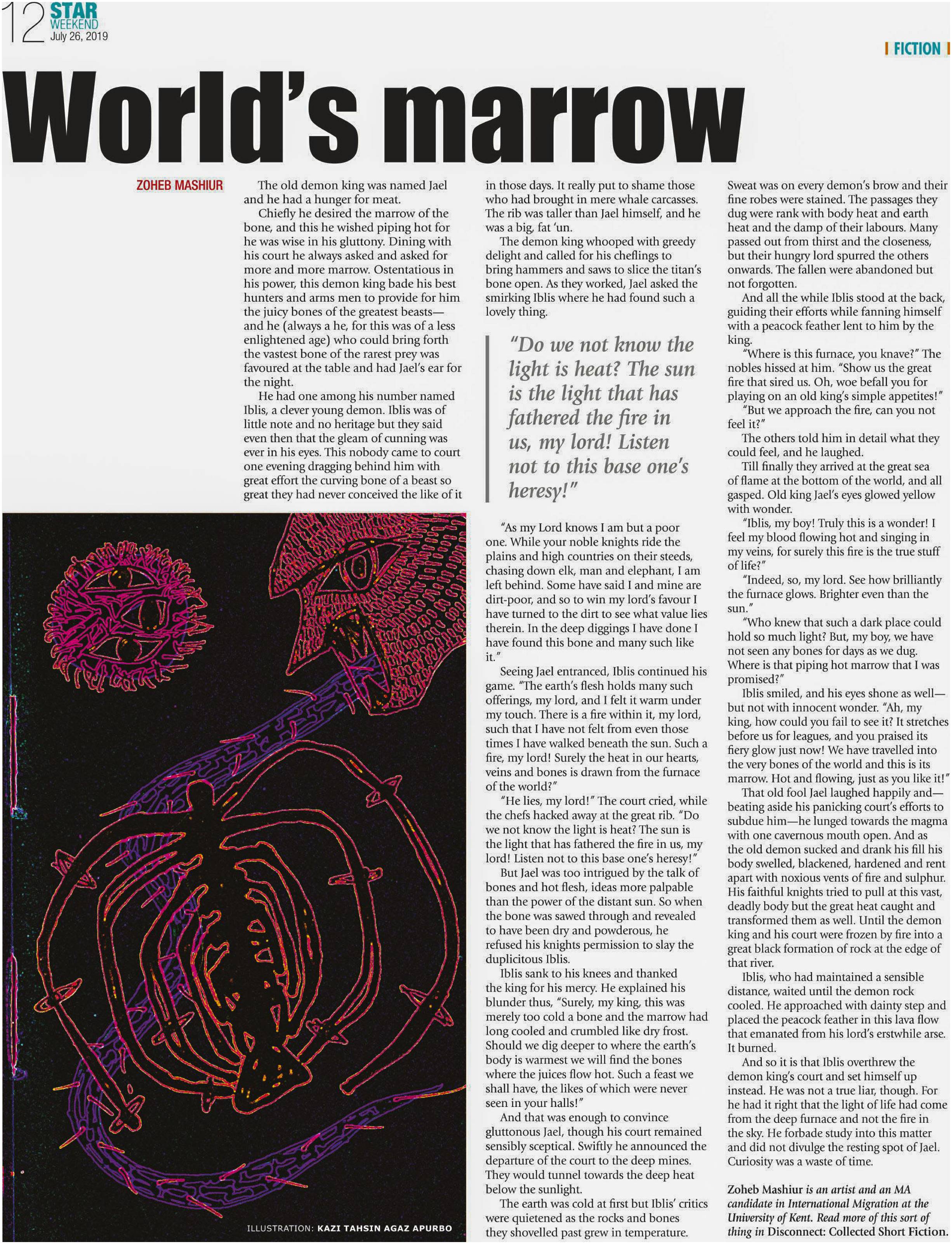 12 STAR WEEKEND
July 26, 2019

| FICTION |

World's marrow

ZOHEB MASHIUR

The old demon king was named Jael and he had a hunger for meat.

Chiefly he desired the marrow of the bone, and this he wished piping hot for he was wise in his gluttony. Dining with his court he always asked and asked for more and more marrow. Ostentatious in his power, this demon king bade his best hunters and arms men to provide for him the juicy bones of the greatest beasts—and he (always a he, for this was of a less enlightened age) who could bring forth the vastest bone of the rarest prey was favoured at the table and had Jael's ear for the night.

He had one among his number named Iblis, a clever young demon. Iblis was of little note and no heritage but they said even then that the gleam of cunning was ever in his eyes. This nobody came to court one evening dragging behind him with great effort the curving bone of a beast so great they had never conceived the like of it in those days. It really put to shame those who had brought in mere whale carcasses. The rib was taller than Jael himself, and he was a big, fat 'un.

The demon king whooped with greedy delight and called for his cheflings to bring hammers and saws to slice the titan's bone open. As they worked, Jael asked the smirking Iblis where he had found such a lovely thing.

"Do we not know the light is heat? The sun is the light that has fathered the fire in us, my lord! Listen not to this base one's heresy!"

"As my Lord knows I am but a poor one. While your noble knights ride the plains and high countries on their steeds, chasing down elk, man and elephant, I am left behind. Some have said I and mine are dirt-poor, and so to win my lord's favour I have turned to the dirt to see what value lies therein. In the deep diggings I have done I have found this bone and many such like it."

Seeing Jael entranced, Iblis continued his game. "The earth's flesh holds many such offerings, my lord, and I felt it warm under my touch. There is a fire within it, my lord, such that I have not felt from even those times I have walked beneath the sun. Such a fire, my lord! Surely the heat in our hearts, veins and bones is drawn from the furnace of the world?"

"He lies, my lord!" The court cried, while the chefs hacked away at the great rib. "Do we not know the light is heat? The sun is the light that has fathered the fire in us, my lord! Listen not to this base one's heresy!"

But Jael was too intrigued by the talk of bones and hot flesh, ideas more palpable than the power of the distant sun. So when the bone was sawed through and revealed to have been dry and powderous, he refused his knights permission to slay the duplicitous Iblis.

Iblis sank to his knees and thanked the king for his mercy. He explained his blunder thus, "Surely, my king, this was merely too cold a bone and the marrow had long cooled and crumbled like dry frost. Should we dig deeper to where the earth's body is warmest we will find the bones where the juices flow hot. Such a feast we shall have, the likes of which were never seen in your halls!"

And that was enough to convince gluttonous Jael, though his court remained sensibly sceptical. Swiftly he announced the departure of the court to the deep mines. They would tunnel towards the deep heat below the sunlight.

The earth was cold at first but Iblis' critics were quietened as the rocks and bones they shovelled past grew in temperature. Sweat was on every demon's brow and their fine robes were stained. The passages they dug were rank with body heat and earth heat and the damp of their labours. Many passed out from thirst and the closeness, but their hungry lord spurred the others onwards. The fallen were abandoned but not forgotten.

And all the while Iblis stood at the back, guiding their efforts while fanning himself with a peacock feather lent to him by the king.

"Where is this furnace, you knave?" The nobles hissed at him. "Show us the great fire that sired us. Oh, woe befall you for playing on an old king's simple appetites!"

"But we approach the fire, can you not feel it?"

The others told him in detail what they could feel, and he laughed.

Till finally they arrived at the great sea of flame at the bottom of the world, and all gasped. Old king Jael's eyes glowed yellow with wonder.

"Iblis, my boy! Truly this is a wonder! I feel my blood flowing hot and singing in my veins, for surely this fire is the true stuff of life?"

"Indeed, so, my lord. See how brilliantly the furnace glows. Brighter even than the sun."

"Who knew that such a dark place could hold so much light? But, my boy, we have not seen any bones for days as we dug. Where is that piping hot marrow that I was promised?"

Iblis smiled, and his eyes shone as well—but not with innocent wonder. "Ah, my king, how could you fail to see it? It stretches before us for leagues, and you praised its fiery glow just now! We have travelled into the very bones of the world and this is its marrow. Hot and flowing, just as you like it!"

That old fool Jael laughed happily and—beating aside his panicking court's efforts to subdue him—he lunged towards the magma with one cavernous mouth open. And as the old demon sucked and drank his fill his body swelled, blackened, hardened and rent apart with noxious vents of fire and sulphur. His faithful knights tried to pull at this vast, deadly body but the great heat caught and transformed them as well. Until the demon king and his court were frozen by fire into a great black formation of rock at the edge of that river.

Iblis, who had maintained a sensible distance, waited until the demon rock cooled. He approached with dainty step and placed the peacock feather in this lava flow that emanated from his lord's erstwhile arse. It burned.

And so it is that Iblis overthrew the demon king's court and set himself up instead. He was not a true liar, though. For he had it right that the light of life had come from the deep furnace and not the fire in the sky. He forbade study into this matter and did not divulge the resting spot of Jael. Curiosity was a waste of time.

Zoheb Mashiur is an artist and an MA candidate in International Migration at the University of Kent. Read more of this sort of thing in Disconnect: Collected Short Fiction.

ILLUSTRATION: KAZI TAHSIN AGAZ APURBO